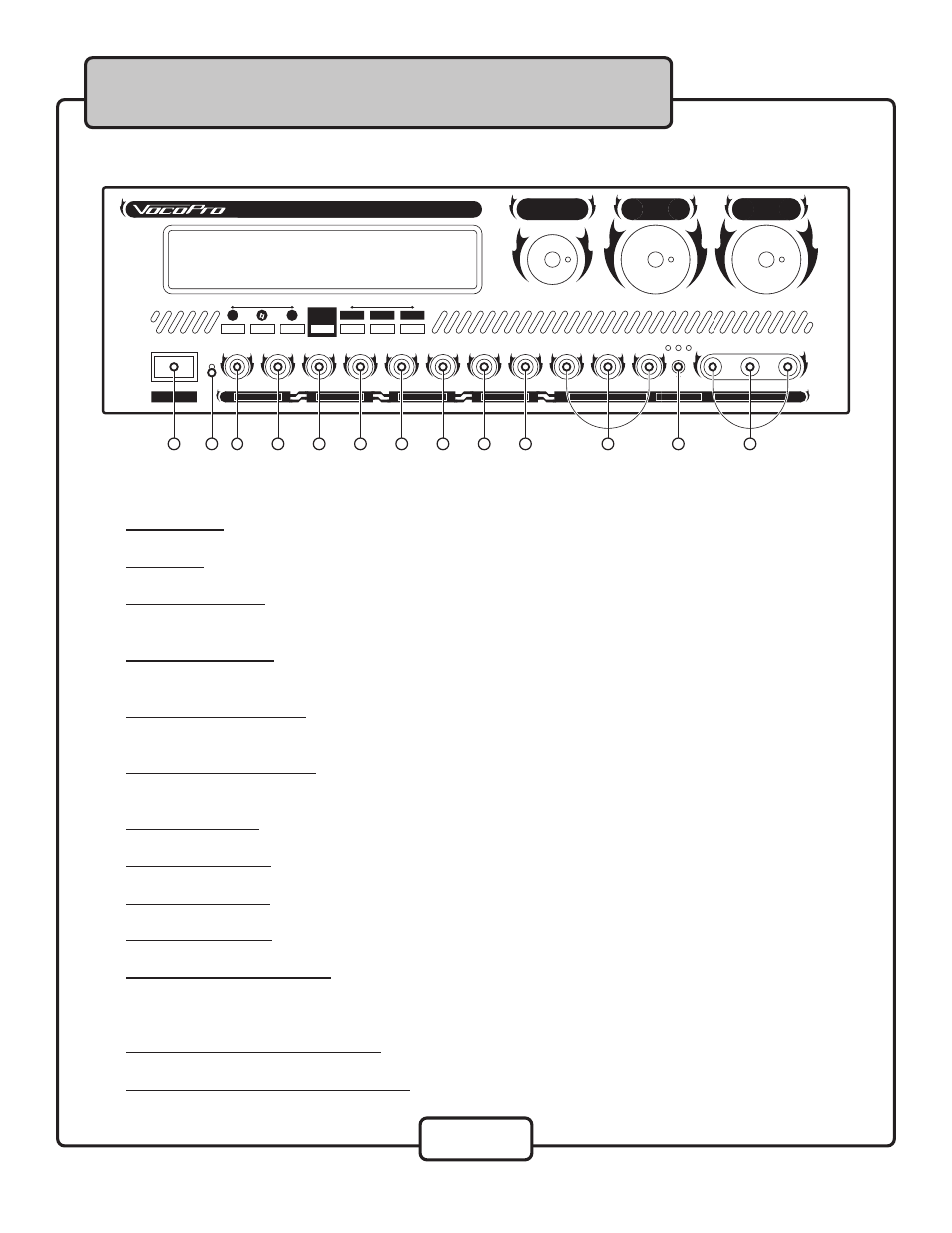 VocoPro